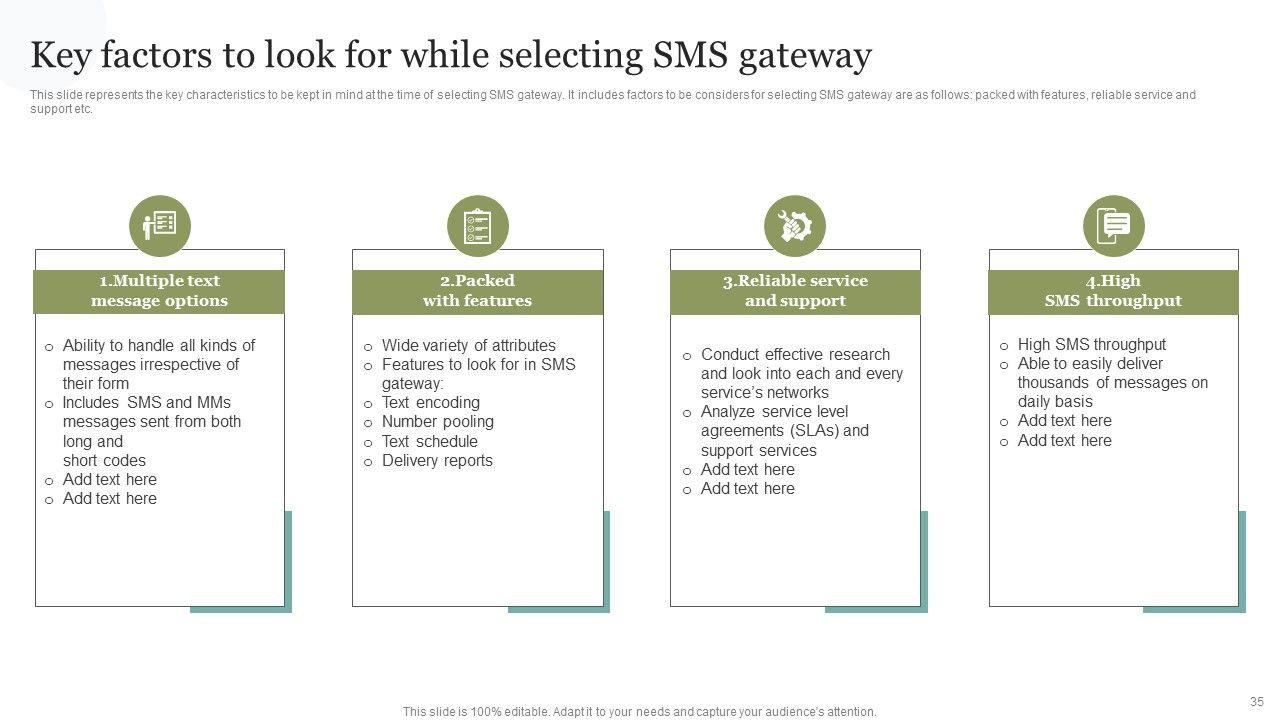 Key factors to look for while selecting SMS gateway

This slide represents the key characteristics to be kept in mind at the time of selecting SMS gateway. It includes factors to be considers for selecting SMS gateway are as follows: packed with features, reliable service and support etc.

1.Multiple text message options

o Ability to handle all kinds of messages irrespective of their form
o Includes SMS and MMs messages sent from both long and short codes
o Add text here
o Add text here

2.Packed with features

o Wide variety of attributes
o Features to look for in SMS gateway:
o Text encoding
o Number pooling
o Text schedule
o Delivery reports

3.Reliable service and support

o Conduct effective research and look into each and every service's networks
o Analyze service level agreements (SLAs) and support services
o Add text here
o Add text here

4.High SMS throughput

o High SMS throughput
o Able to easily deliver thousands of messages on daily basis
o Add text here
o Add text here

This slide is 100% editable. Adapt it to your needs and capture your audience's attention.

35